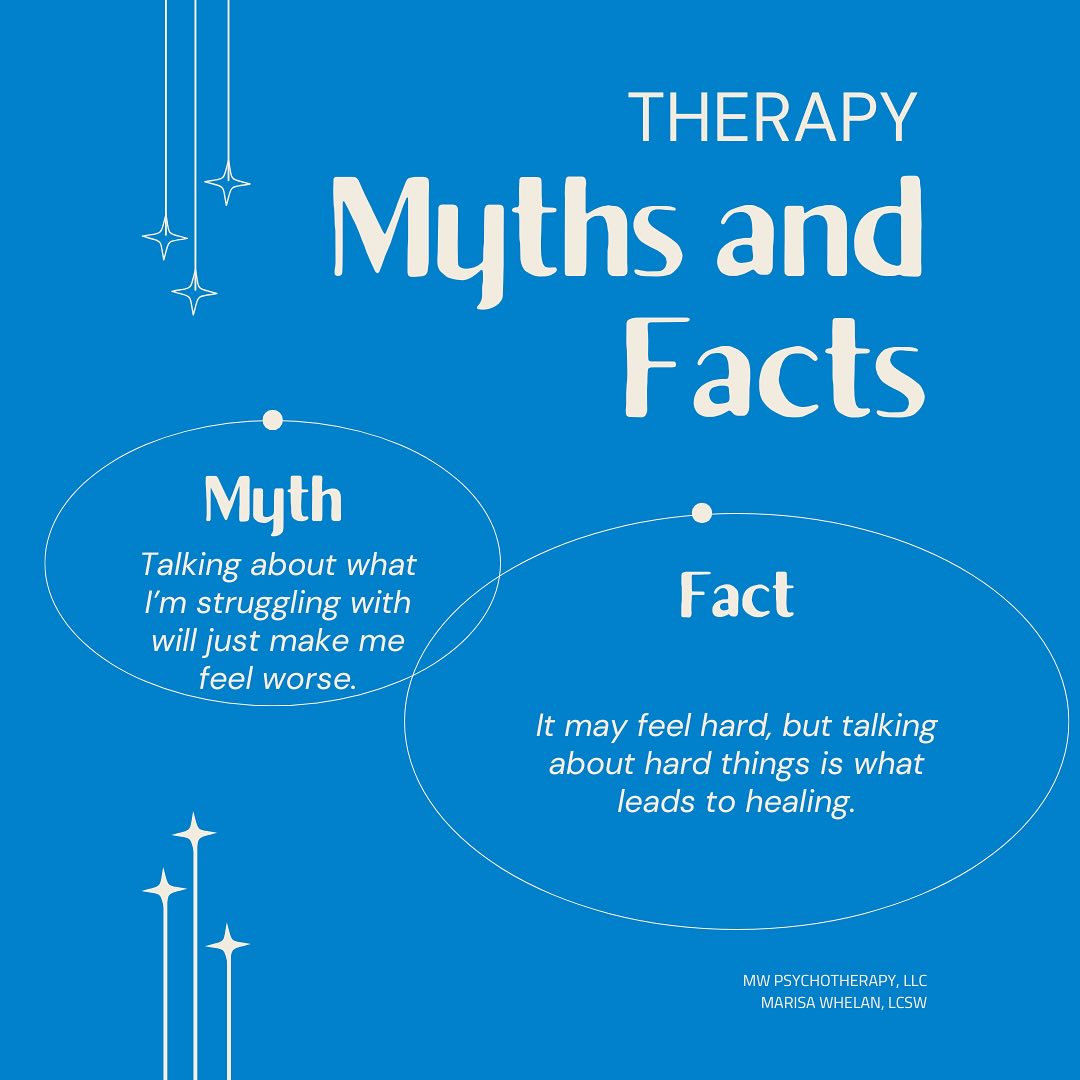 THERAPY
Myths and Facts

Myth
Talking about what I'm struggling with will just make me feel worse.

Fact
It may feel hard, but talking about hard things is what leads to healing.

MW PSYCHOTHERAPY, LLC
MARISA WHELAN, LCSW